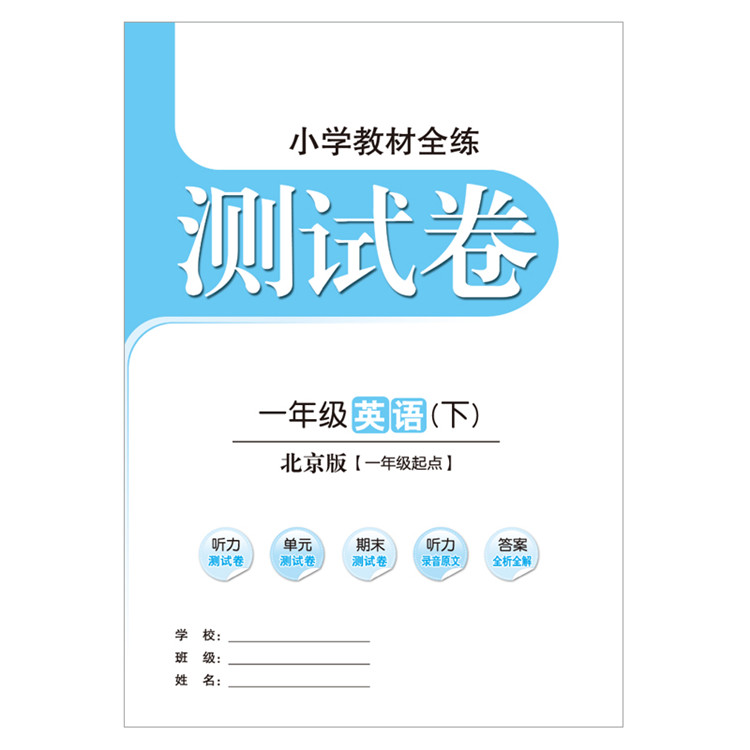 小学教材全练

测试卷

一年级英语(下)

北京版【一年级起点】

听力 测试卷

单元 测试卷

期末 测试卷

听力 录音原文

答案 全析全解

学 校：

班 级：

姓 名：